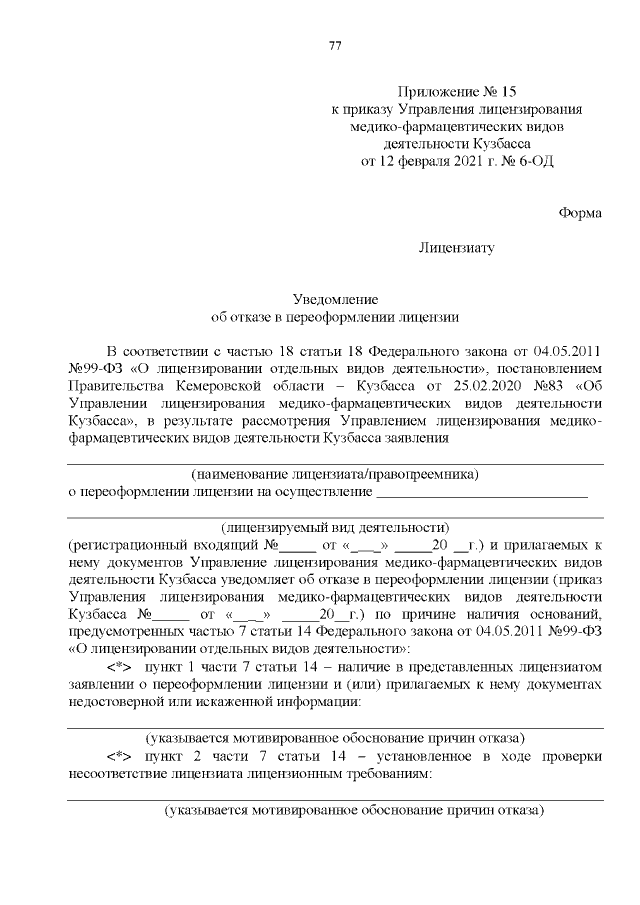 77

Приложение № 15
к приказу Управления лицензирования медико-фармацевтических видов деятельности Кузбасса
от 12 февраля 2021 г. № 6-ОД

Форма

Лицензиату

Уведомление
об отказе в переоформлении лицензии

В соответствии с частью 18 статьи 18 Федерального закона от 04.05.2011 №99-ФЗ «О лицензировании отдельных видов деятельности», постановлением Правительства Кемеровской области – Кузбасса от 25.02.2020 №83 «Об Управлении лицензирования медико-фармацевтических видов деятельности Кузбасса», в результате рассмотрения Управлением лицензирования медико-фармацевтических видов деятельности Кузбасса заявления

(наименование лицензиата/правопреемника)
о переоформлении лицензии на осуществление ______________________________

(лицензируемый вид деятельности)
(регистрационный входящий №_____ от «___» _____20 __г.) и прилагаемых к нему документов Управление лицензирования медико-фармацевтических видов деятельности Кузбасса уведомляет об отказе в переоформлении лицензии (приказ Управления лицензирования медико-фармацевтических видов деятельности Кузбасса №_____ от «___» _____20__г.) по причине наличия оснований, предусмотренных частью 7 статьи 14 Федерального закона от 04.05.2011 №99-ФЗ «О лицензировании отдельных видов деятельности»:

<*> пункт 1 части 7 статьи 14 – наличие в представленных лицензиатом заявлении о переоформлении лицензии и (или) прилагаемых к нему документах недостоверной или искаженной информации:

(указывается мотивированное обоснование причин отказа)

<*> пункт 2 части 7 статьи 14 – установленное в ходе проверки несоответствие лицензиата лицензионным требованиям:

(указывается мотивированное обоснование причин отказа)